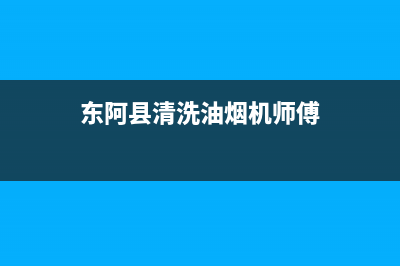 东阿县清洗油烟机师傅